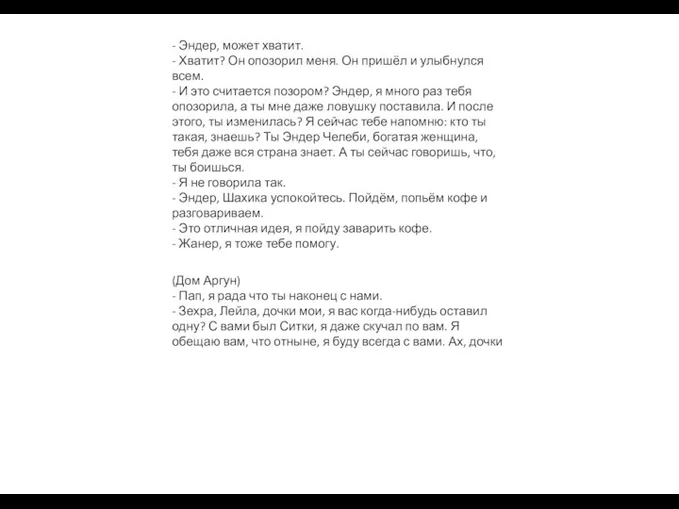 - Эндер, может хватит.
- Хватит? Он опозорил меня. Он пришёл и улыбнулся всем.
- И это считается позором? Эндер, я много раз тебя опозорила, а ты мне даже ловушку поставила. И после этого, ты изменилась? Я сейчас тебе напомню: кто ты такая, знаешь? Ты Эндер Челеби, богатая женщина, тебя даже вся страна знает. А ты сейчас говоришь, что, ты боишься.
- Я не говорила так.
- Эндер, Шахика успокойтесь. Пойдём, попьём кофе и разговариваем.
- Это отличная идея, я пойду заварить кофе.
- Жанер, я тоже тебе помогу.

(Дом Аргун)
- Пап, я рада что ты наконец с нами.
- Зехра, Лейла, дочки мои, я вас когда-нибудь оставил одну? С вами был Ситки, я даже скучал по вам. Я обещаю вам, что отныне, я буду всегда с вами. Ах, дочки